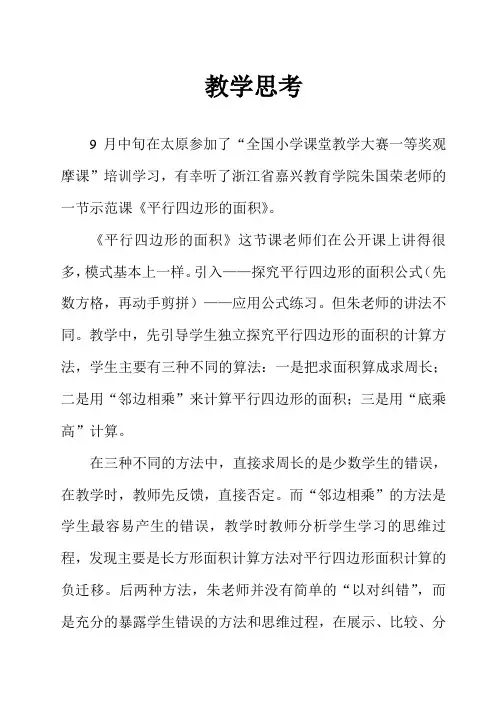 教学思考

9 月中旬在太原参加了“全国小学课堂教学大赛一等奖观摩课”培训学习，有幸听了浙江省嘉兴教育学院朱国荣老师的一节示范课《平行四边形的面积》。

《平行四边形的面积》这节课老师们在公开课上讲得很多，模式基本上一样。引入——探究平行四边形的面积公式（先数方格，再动手剪拼）——应用公式练习。但朱老师的讲法不同。教学中，先引导学生独立探究平行四边形的面积的计算方法，学生主要有三种不同的算法：一是把求面积算成求周长；二是用“邻边相乘”来计算平行四边形的面积；三是用“底乘高”计算。

在三种不同的方法中，直接求周长的是少数学生的错误，在教学时，教师先反馈，直接否定。而“邻边相乘”的方法是学生最容易产生的错误，教学时教师分析学生学习的思维过程，发现主要是长方形面积计算方法对平行四边形面积计算的负迁移。后两种方法，朱老师并没有简单的“以对纠错”，而是充分的暴露学生错误的方法和思维过程，在展示、比较、分